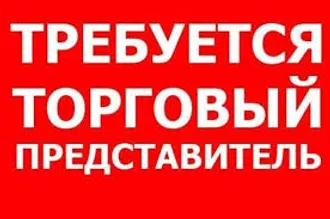 ТРЕБУЕТСЯ
ТОРГОВЫЙ
ПРЕДСТАВИТЕЛЬ